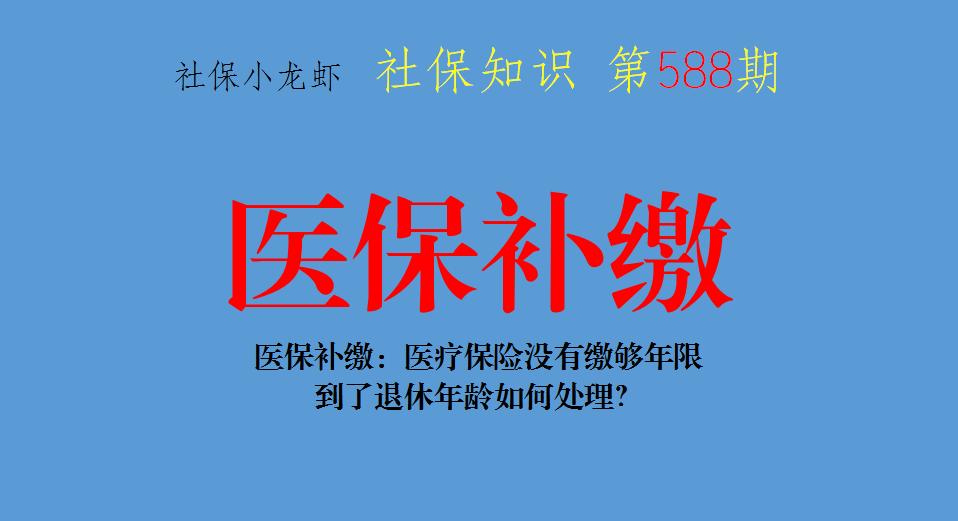 社保小龙虾 社保知识 第588期

医保补缴

医保补缴：医疗保险没有缴够年限
到了退休年龄如何处理?